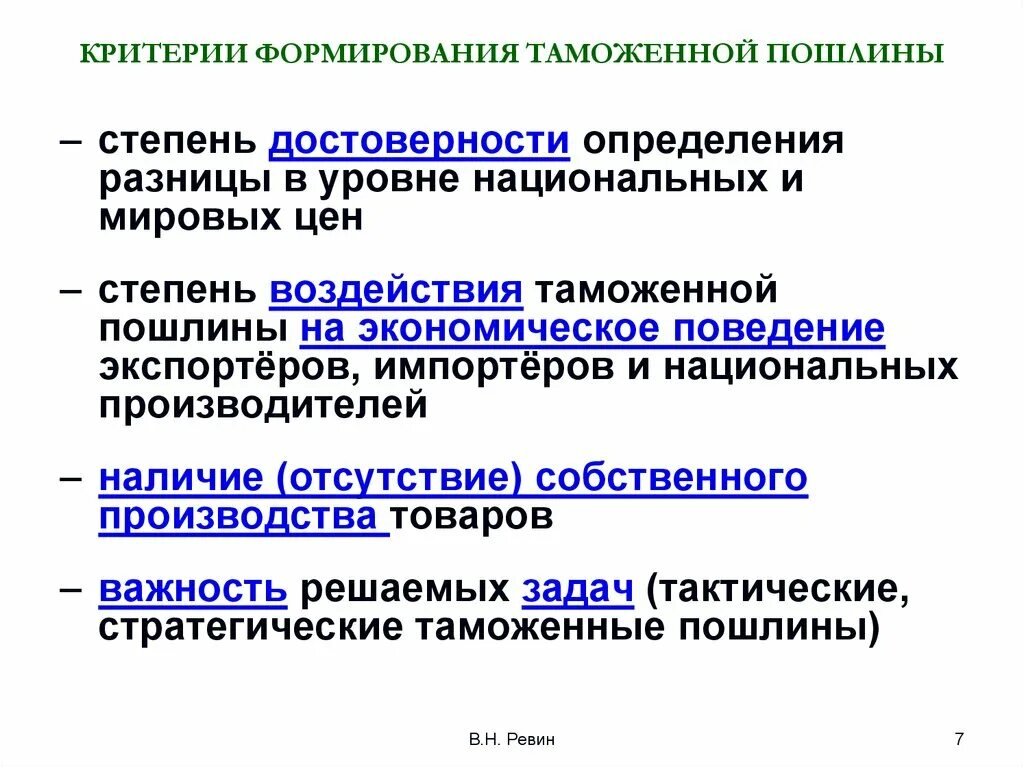 КРИТЕРИИ ФОРМИРОВАНИЯ ТАМОЖЕННОЙ ПОШЛИНЫ

– степень достоверности определения разницы в уровне национальных и мировых цен

– степень воздействия таможенной пошлины на экономическое поведение экспортёров, импортёров и национальных производителей

– наличие (отсутствие) собственного производства товаров

– важность решаемых задач (тактические, стратегические таможенные пошлины)

В.Н. Ревин

7